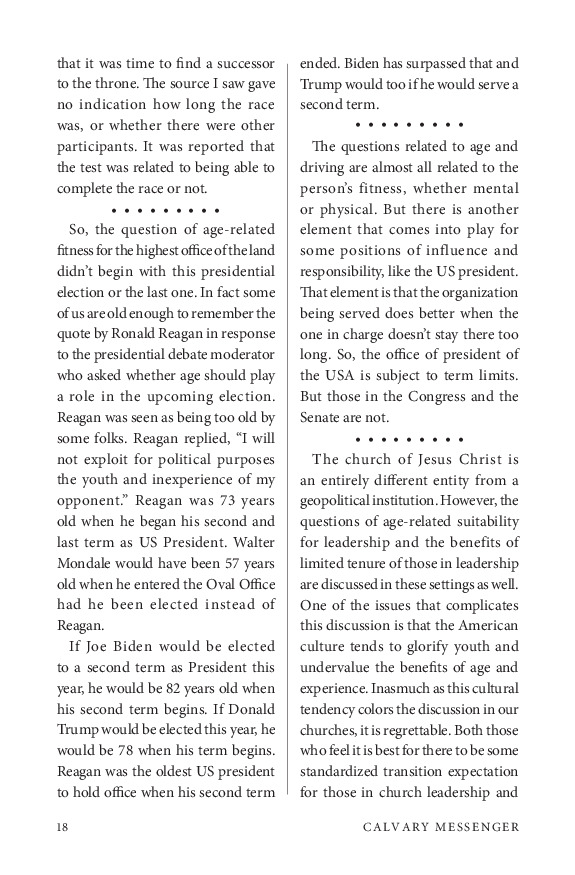 that it was time to find a successor to the throne. The source I saw gave no indication how long the race was, or whether there were other participants. It was reported that the test was related to being able to complete the race or not.

• • • • • • • • •

So, the question of age-related fitness for the highest office of the land didn't begin with this presidential election or the last one. In fact some of us are old enough to remember the quote by Ronald Reagan in response to the presidential debate moderator who asked whether age should play a role in the upcoming election. Reagan was seen as being too old by some folks. Reagan replied, "I will not exploit for political purposes the youth and inexperience of my opponent." Reagan was 73 years old when he began his second and last term as US President. Walter Mondale would have been 57 years old when he entered the Oval Office had he been elected instead of Reagan.

If Joe Biden would be elected to a second term as President this year, he would be 82 years old when his second term begins. If Donald Trump would be elected this year, he would be 78 when his term begins. Reagan was the oldest US president to hold office when his second term ended. Biden has surpassed that and Trump would too if he would serve a second term.

• • • • • • • • •

The questions related to age and driving are almost all related to the person's fitness, whether mental or physical. But there is another element that comes into play for some positions of influence and responsibility, like the US president. That element is that the organization being served does better when the one in charge doesn't stay there too long. So, the office of president of the USA is subject to term limits. But those in the Congress and the Senate are not.

• • • • • • • • •

The church of Jesus Christ is an entirely different entity from a geopolitical institution. However, the questions of age-related suitability for leadership and the benefits of limited tenure of those in leadership are discussed in these settings as well. One of the issues that complicates this discussion is that the American culture tends to glorify youth and undervalue the benefits of age and experience. Inasmuch as this cultural tendency colors the discussion in our churches, it is regrettable. Both those who feel it is best for there to be some standardized transition expectation for those in church leadership and

18 CALVARY MESSENGER